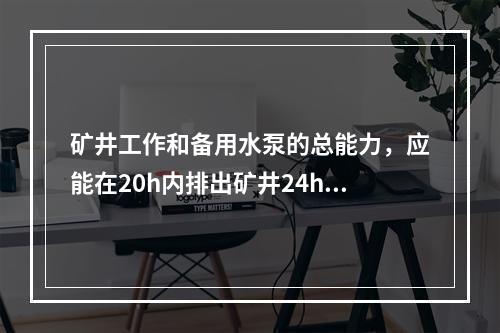 矿井工作和备用水泵的总能力，应能在20h内排出矿井24h...

logotype

TYPE MATTERS!